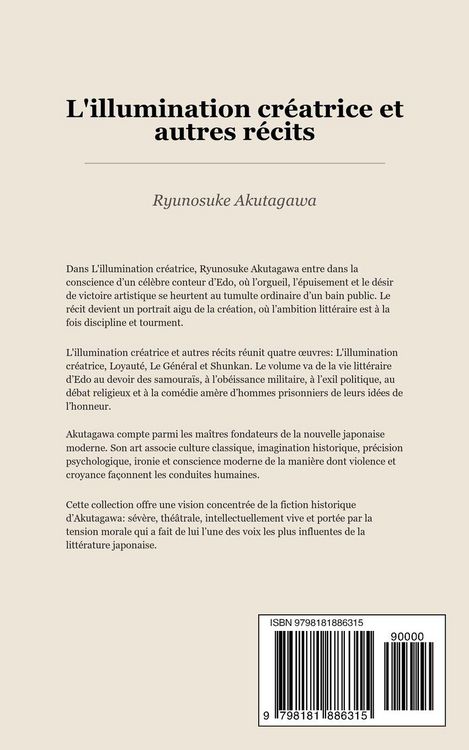 L'illumination créatrice et autres récits

Ryunosuke Akutagawa

Dans L'illumination créatrice, Ryunosuke Akutagawa entre dans la conscience d'un célèbre conteur d'Edo, où l'orgueil, l'épuisement et le désir de victoire artistique se heurtent au tumulte ordinaire d'un bain public. Le récit devient un portrait aigu de la création, où l'ambition littéraire est à la fois discipline et tourment.

L'illumination créatrice et autres récits réunit quatre œuvres: L'illumination créatrice, Loyauté, Le Général et Shunkan. Le volume va de la vie littéraire d'Edo au devoir des samouraïs, à l'obéissance militaire, à l'exil politique, au débat religieux et à la comédie amère d'hommes prisonniers de leurs idées de l'honneur.

Akutagawa compte parmi les maîtres fondateurs de la nouvelle japonaise moderne. Son art associe culture classique, imagination historique, précision psychologique, ironie et conscience moderne de la manière dont violence et croyance façonnent les conduites humaines.

Cette collection offre une vision concentrée de la fiction historique d'Akutagawa: sévère, théâtrale, intellectuellement vive et portée par la tension morale qui a fait de lui l'une des voix les plus influentes de la littérature japonaise.

ISBN 9798181886315

90000

9 798181 886315